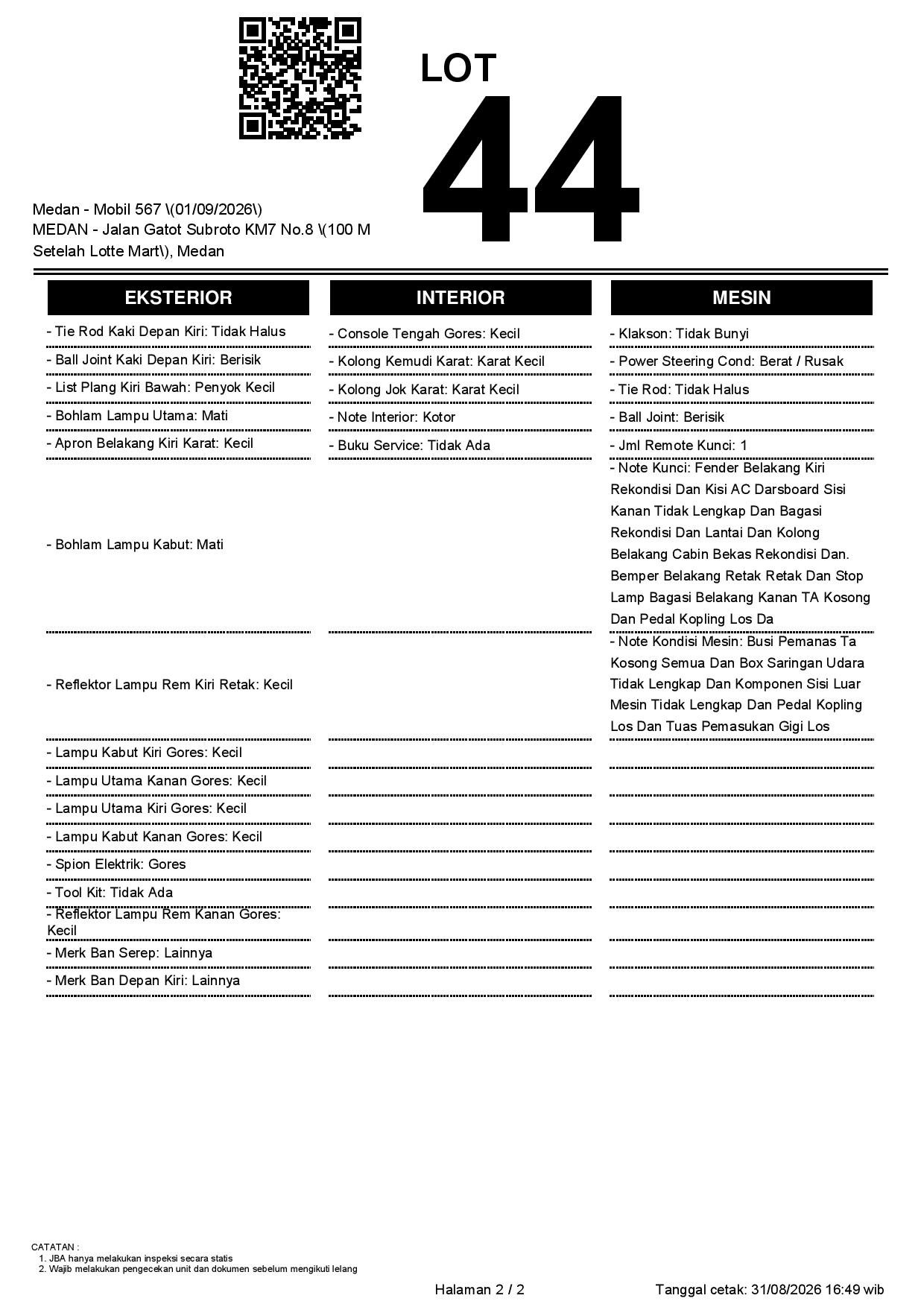 LOT
44

Medan - Mobil 567 \(01/09/2026\)
MEDAN - Jalan Gatot Subroto KM7 No.8 \(100 M Setelah Lotte Mart\), Medan

EKSTERIOR

- Tie Rod Kaki Depan Kiri: Tidak Halus
- Ball Joint Kaki Depan Kiri: Berisik
- List Plang Kiri Bawah: Penyok Kecil
- Bohlam Lampu Utama: Mati
- Apron Belakang Kiri Karat: Kecil
- Bohlam Lampu Kabut: Mati
- Reflektor Lampu Rem Kiri Retak: Kecil
- Lampu Kabut Kiri Gores: Kecil
- Lampu Utama Kanan Gores: Kecil
- Lampu Utama Kiri Gores: Kecil
- Lampu Kabut Kanan Gores: Kecil
- Spion Elektrik: Gores
- Tool Kit: Tidak Ada
- Reflektor Lampu Rem Kanan Gores: Kecil
- Merk Ban Serep: Lainnya
- Merk Ban Depan Kiri: Lainnya

INTERIOR

- Console Tengah Gores: Kecil
- Kolong Kemudi Karat: Karat Kecil
- Kolong Jok Karat: Karat Kecil
- Note Interior: Kotor
- Buku Service: Tidak Ada

MESIN

- Klakson: Tidak Bunyi
- Power Steering Cond: Berat / Rusak
- Tie Rod: Tidak Halus
- Ball Joint: Berisik
- Jml Remote Kunci: 1
- Note Kunci: Fender Belakang Kiri Rekondisi Dan Kisi AC Darsboard Sisi Kanan Tidak Lengkap Dan Bagasi Rekondisi Dan Lantai Dan Kolong Belakang Cabin Bekas Rekondisi Dan. Bemper Belakang Retak Retak Dan Stop Lamp Bagasi Belakang Kanan TA Kosong Dan Pedal Kopling Los Da
- Note Kondisi Mesin: Busi Pemanas Ta Kosong Semua Dan Box Saringan Udara Tidak Lengkap Dan Komponen Sisi Luar Mesin Tidak Lengkap Dan Pedal Kopling Los Dan Tuas Pemasukan Gigi Los

CATATAN :
1. JBA hanya melakukan inspeksi secara statis
2. Wajib melakukan pengecekan unit dan dokumen sebelum mengikuti lelang

Halaman 2 / 2

Tanggal cetak: 31/08/2026 16:49 wib